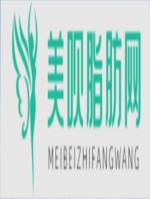 美呗脂肪网

MEIBEIZHIFANGWANG